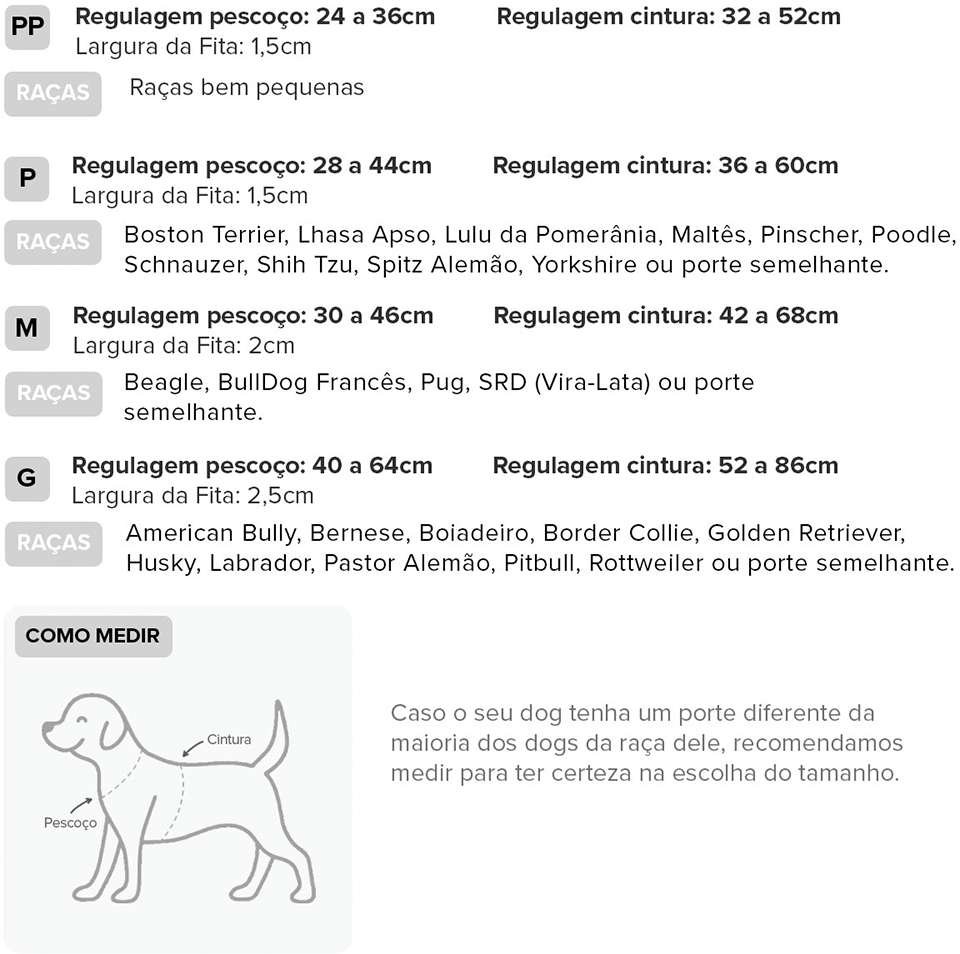 PP Regulagem pescoço: 24 a 36cm Regulagem cintura: 32 a 52cm
Largura da Fita: 1,5cm

RAÇAS Raças bem pequenas

P Regulagem pescoço: 28 a 44cm Regulagem cintura: 36 a 60cm
Largura da Fita: 1,5cm

RAÇAS Boston Terrier, Lhasa Apso, Lulu da Pomerânia, Maltês, Pinscher, Poodle, Schnauzer, Shih Tzu, Spitz Alemão, Yorkshire ou porte semelhante.

M Regulagem pescoço: 30 a 46cm Regulagem cintura: 42 a 68cm
Largura da Fita: 2cm

RAÇAS Beagle, BullDog Francês, Pug, SRD (Vira-Lata) ou porte semelhante.

G Regulagem pescoço: 40 a 64cm Regulagem cintura: 52 a 86cm
Largura da Fita: 2,5cm

RAÇAS American Bully, Bernese, Boiadeiro, Border Collie, Golden Retriever, Husky, Labrador, Pastor Alemão, Pitbull, Rottweiler ou porte semelhante.

COMO MEDIR

Cintura

Pescoço

Caso o seu dog tenha um porte diferente da maioria dos dogs da raça dele, recomendamos medir para ter certeza na escolha do tamanho.